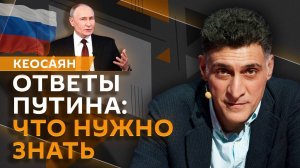 КЕОСАЯН

ОТВЕТЫ ПУТИНА: ЧТО НУЖНО ЗНАТЬ